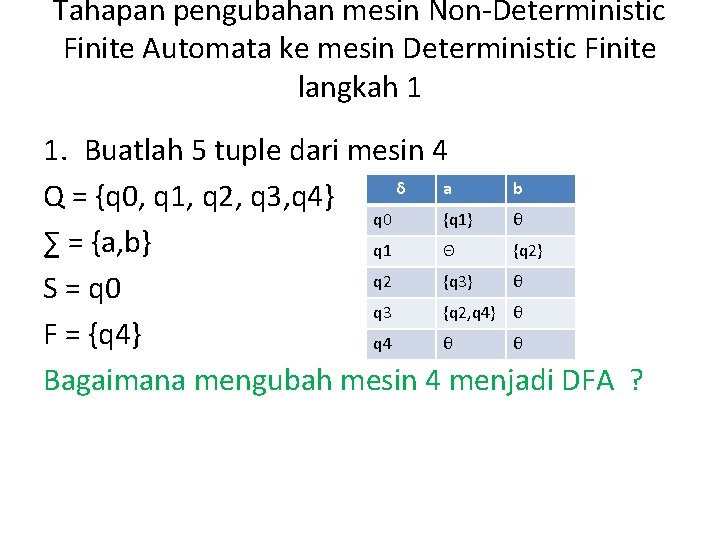 Tahapan pengubahan mesin Non-Deterministic Finite Automata ke mesin Deterministic Finite langkah 1

1. Buatlah 5 tuple dari mesin 4

Q = {q0, q1, q2, q3,q4}

∑ = {a,b}

S = q0

F = {q4}

| δ | a | b |
|---|---|---|
| q0 | {q1} | θ |
| q1 | Θ | {q2} |
| q2 | {q3} | θ |
| q3 | {q2,q4} | θ |
| q4 | θ | θ |

Bagaimana mengubah mesin 4 menjadi DFA ?